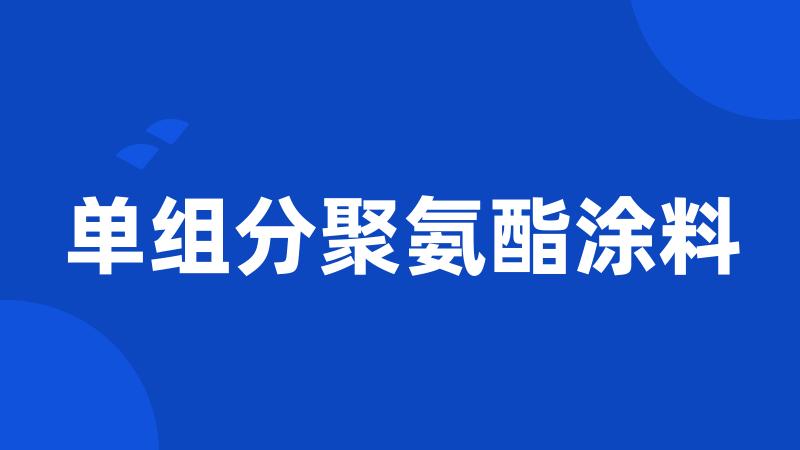 单组分聚氨酯涂料